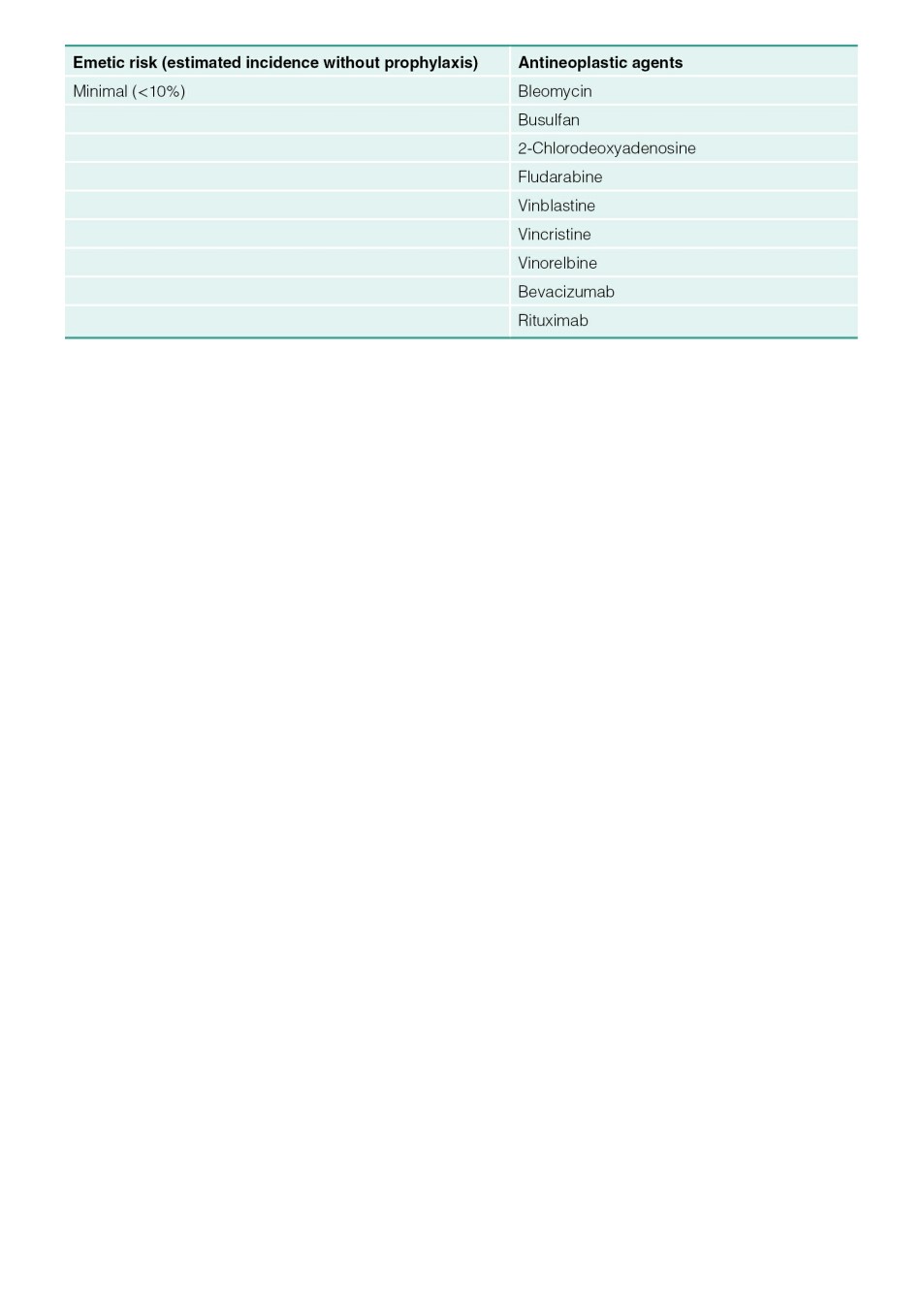 | Emetic risk (estimated incidence without prophylaxis) | Antineoplastic agents |
|---|---|
| Minimal (<10%) | Bleomycin |
| | Busulfan |
| | 2-Chlorodeoxyadenosine |
| | Fludarabine |
| | Vinblastine |
| | Vincristine |
| | Vinorelbine |
| | Bevacizumab |
| | Rituximab |